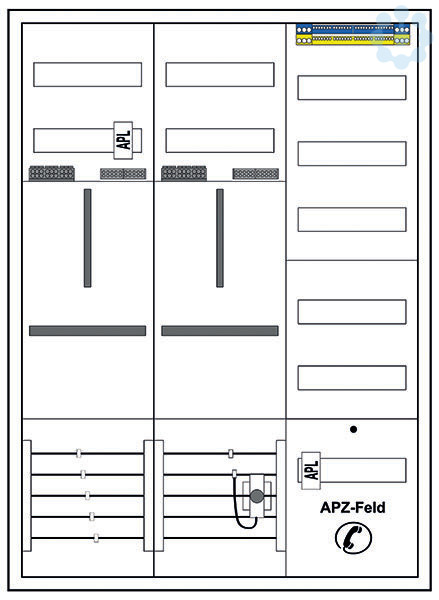 APL

APL

APZ-Feld